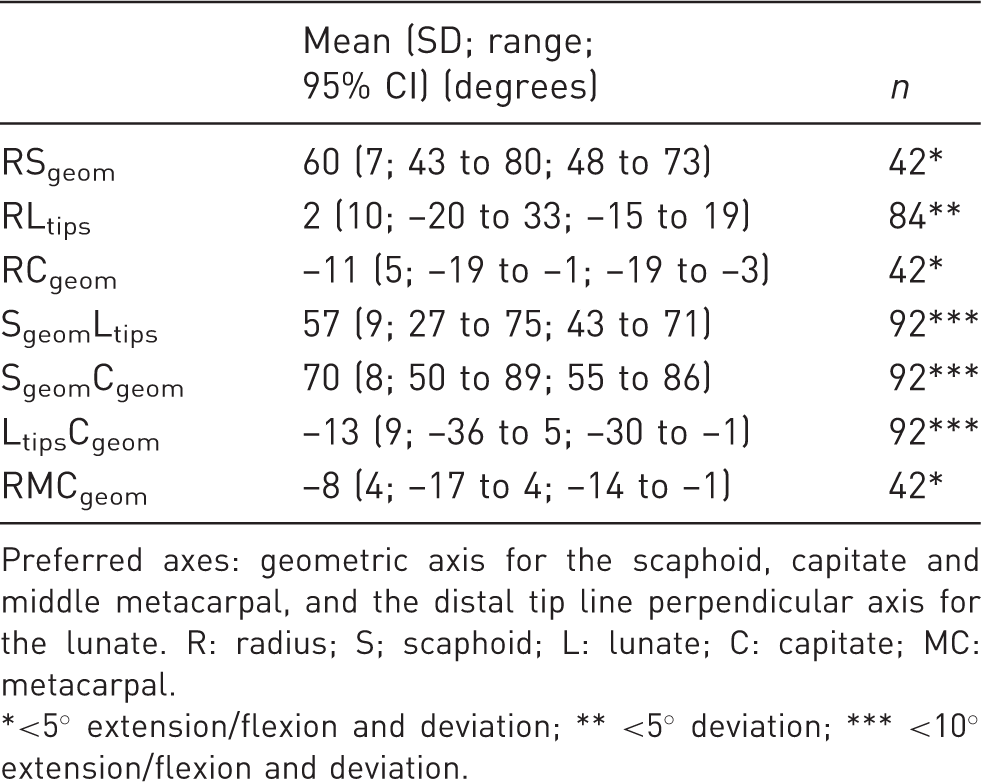 |  | Mean (SD; range; 95% CI) (degrees) | n |
|---|---|---|
| $RS_{geom}$ | 60 (7; 43 to 80; 48 to 73) | 42* |
| $RL_{tips}$ | 2 (10; –20 to 33; –15 to 19) | 84** |
| $RC_{geom}$ | –11 (5; –19 to –1; –19 to –3) | 42* |
| $S_{geom}L_{tips}$ | 57 (9; 27 to 75; 43 to 71) | 92*** |
| $S_{geom}C_{geom}$ | 70 (8; 50 to 89; 55 to 86) | 92*** |
| $L_{tips}C_{geom}$ | –13 (9; –36 to 5; –30 to –1) | 92*** |
| $RMC_{geom}$ | –8 (4; –17 to 4; –14 to –1) | 42* |

Preferred axes: geometric axis for the scaphoid, capitate and middle metacarpal, and the distal tip line perpendicular axis for the lunate. R: radius; S; scaphoid; L: lunate; C: capitate; MC: metacarpal.

*<5° extension/flexion and deviation; ** <5° deviation; *** <10° extension/flexion and deviation.